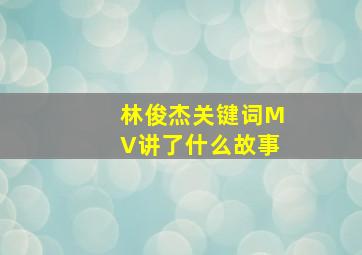 林俊杰关键词MV讲了什么故事